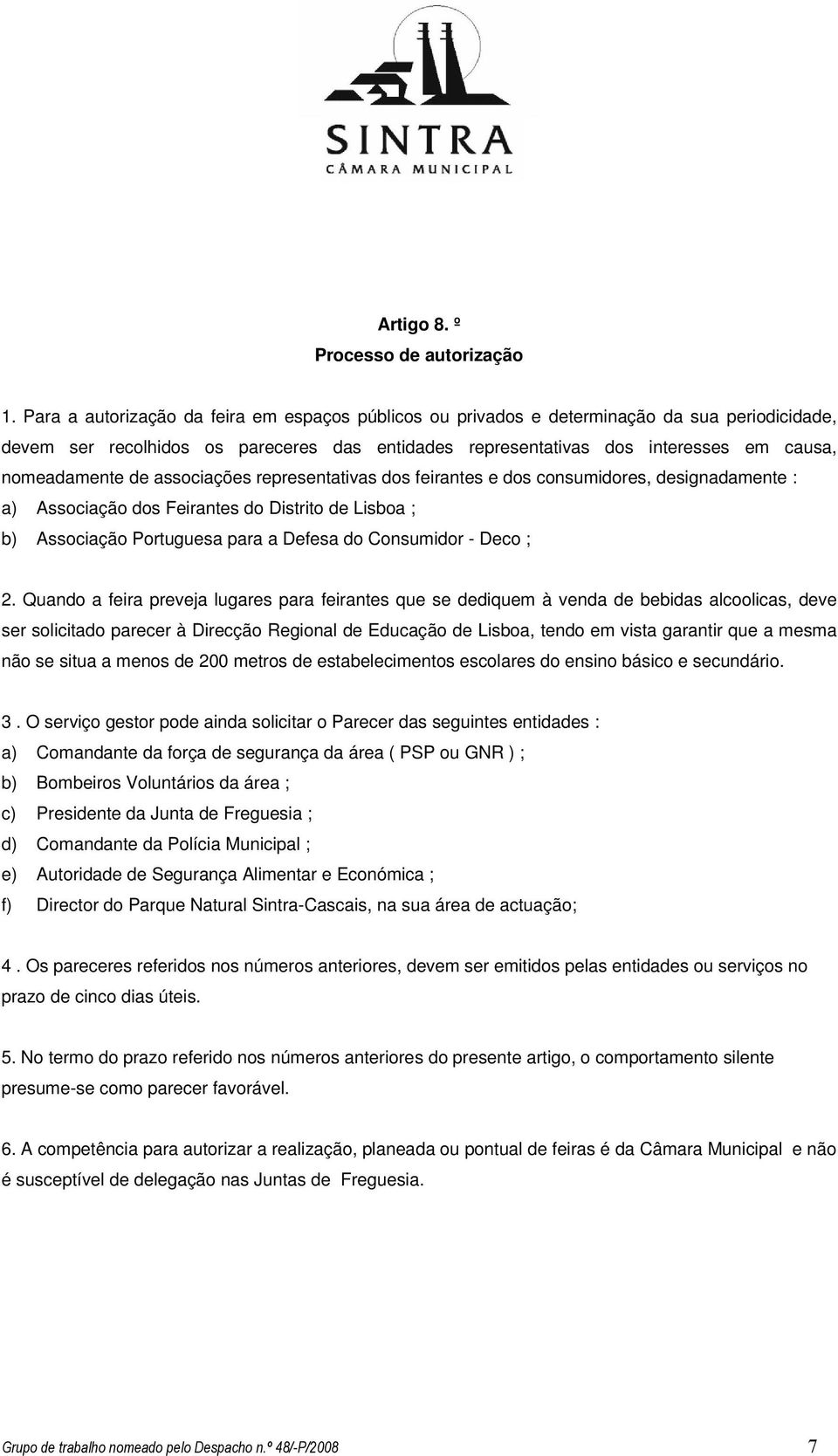 SINTRA
CÂMARA MUNICIPAL

Artigo 8. º
Processo de autorização

1. Para a autorização da feira em espaços públicos ou privados e determinação da sua periodicidade, devem ser recolhidos os pareceres das entidades representativas dos interesses em causa, nomeadamente de associações representativas dos feirantes e dos consumidores, designadamente :
a) Associação dos Feirantes do Distrito de Lisboa ;
b) Associação Portuguesa para a Defesa do Consumidor - Deco ;

2. Quando a feira preveja lugares para feirantes que se dediquem à venda de bebidas alcoolicas, deve ser solicitado parecer à Direcção Regional de Educação de Lisboa, tendo em vista garantir que a mesma não se situa a menos de 200 metros de estabelecimentos escolares do ensino básico e secundário.

3 . O serviço gestor pode ainda solicitar o Parecer das seguintes entidades :
a) Comandante da força de segurança da área ( PSP ou GNR ) ;
b) Bombeiros Voluntários da área ;
c) Presidente da Junta de Freguesia ;
d) Comandante da Polícia Municipal ;
e) Autoridade de Segurança Alimentar e Económica ;
f) Director do Parque Natural Sintra-Cascais, na sua área de actuação;

4 . Os pareceres referidos nos números anteriores, devem ser emitidos pelas entidades ou serviços no prazo de cinco dias úteis.

5. No termo do prazo referido nos números anteriores do presente artigo, o comportamento silente presume-se como parecer favorável.

6. A competência para autorizar a realização, planeada ou pontual de feiras é da Câmara Municipal e não é susceptível de delegação nas Juntas de Freguesia.

Grupo de trabalho nomeado pelo Despacho n.º 48/-P/2008 7